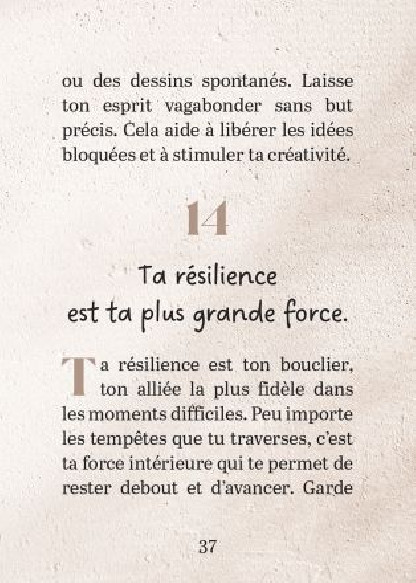 ou des dessins spontanés. Laisse ton esprit vagabonder sans but précis. Cela aide à libérer les idées bloquées et à stimuler ta créativité.

14

Ta résilience
est ta plus grande force.

Ta résilience est ton bouclier, ton alliée la plus fidèle dans les moments difficiles. Peu importe les tempêtes que tu traverses, c'est ta force intérieure qui te permet de rester debout et d'avancer. Garde

37